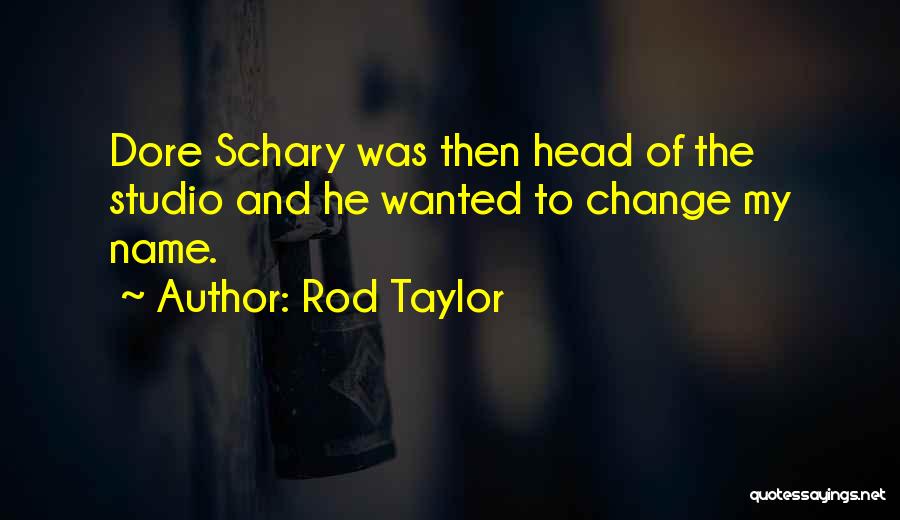 Dore Schary was then head of the studio and he wanted to change my name.

~ Author: Rod Taylor

quotessayings.net